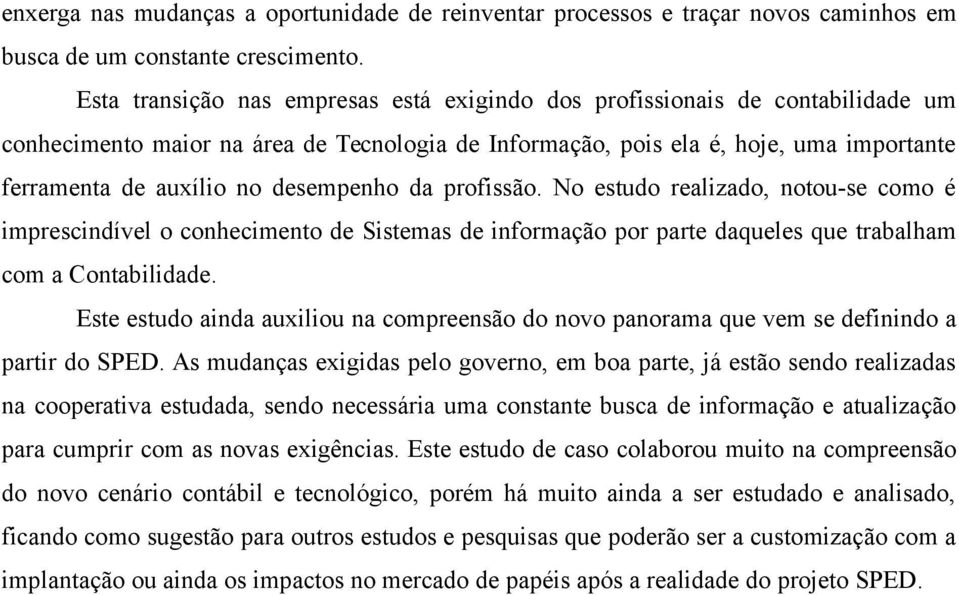 enxerga nas mudanças a oportunidade de reinventar processos e traçar novos caminhos em busca de um constante crescimento.

Esta transição nas empresas está exigindo dos profissionais de contabilidade um conhecimento maior na área de Tecnologia de Informação, pois ela é, hoje, uma importante ferramenta de auxílio no desempenho da profissão. No estudo realizado, notou-se como é imprescindível o conhecimento de Sistemas de informação por parte daqueles que trabalham com a Contabilidade.

Este estudo ainda auxiliou na compreensão do novo panorama que vem se definindo a partir do SPED. As mudanças exigidas pelo governo, em boa parte, já estão sendo realizadas na cooperativa estudada, sendo necessária uma constante busca de informação e atualização para cumprir com as novas exigências. Este estudo de caso colaborou muito na compreensão do novo cenário contábil e tecnológico, porém há muito ainda a ser estudado e analisado, ficando como sugestão para outros estudos e pesquisas que poderão ser a customização com a implantação ou ainda os impactos no mercado de papéis após a realidade do projeto SPED.